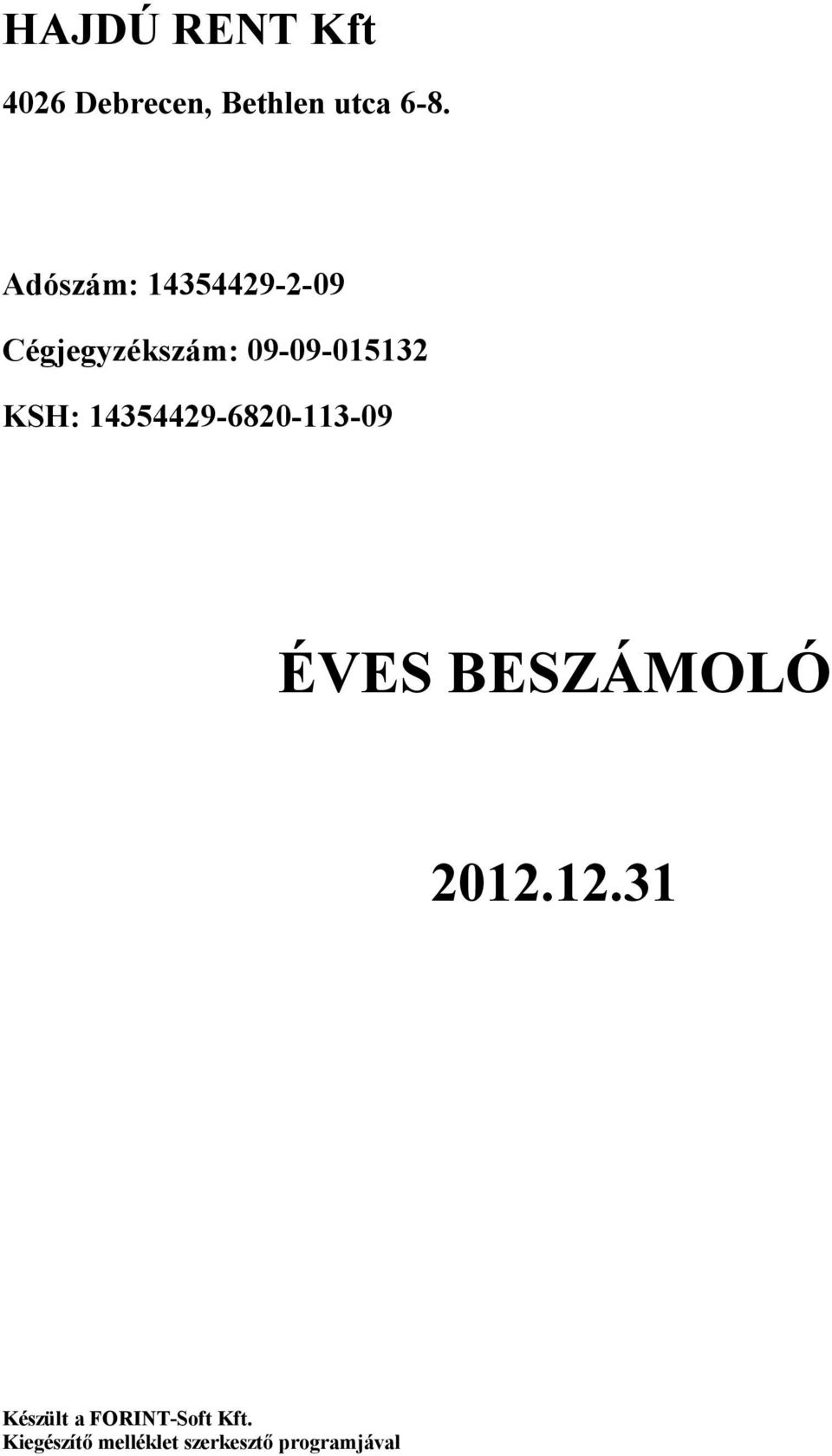 HAJDÚ RENT Kft

4026 Debrecen, Bethlen utca 6-8.

Adószám: 14354429-2-09

Cégjegyzékszám: 09-09-015132

KSH: 14354429-6820-113-09

ÉVES BESZÁMOLÓ

2012.12.31

Készült a FORINT-Soft Kft.
Kiegészítő melléklet szerkesztő programjával